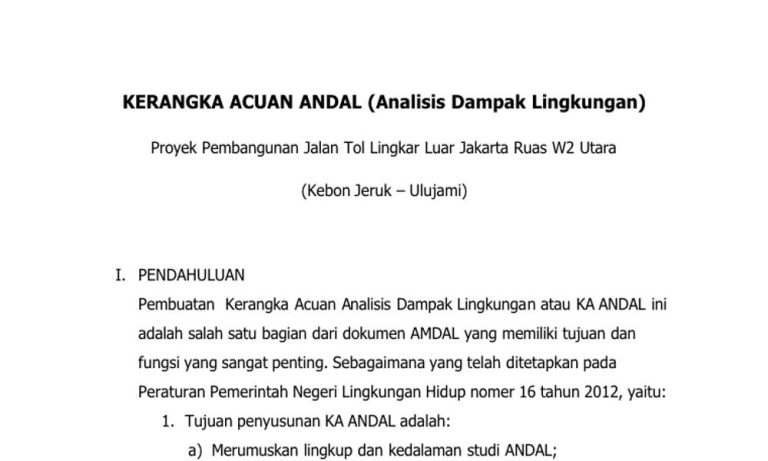 KERANGKA ACUAN ANDAL (Analisis Dampak Lingkungan)

Proyek Pembangunan Jalan Tol Lingkar Luar Jakarta Ruas W2 Utara

(Kebon Jeruk – Ulujami)

I. PENDAHULUAN

Pembuatan Kerangka Acuan Analisis Dampak Lingkungan atau KA ANDAL ini adalah salah satu bagian dari dokumen AMDAL yang memiliki tujuan dan fungsi yang sangat penting. Sebagaimana yang telah ditetapkan pada Peraturan Pemerintah Negeri Lingkungan Hidup nomer 16 tahun 2012, yaitu:

1. Tujuan penyusunan KA ANDAL adalah:

a) Merumuskan lingkup dan kedalaman studi ANDAL;